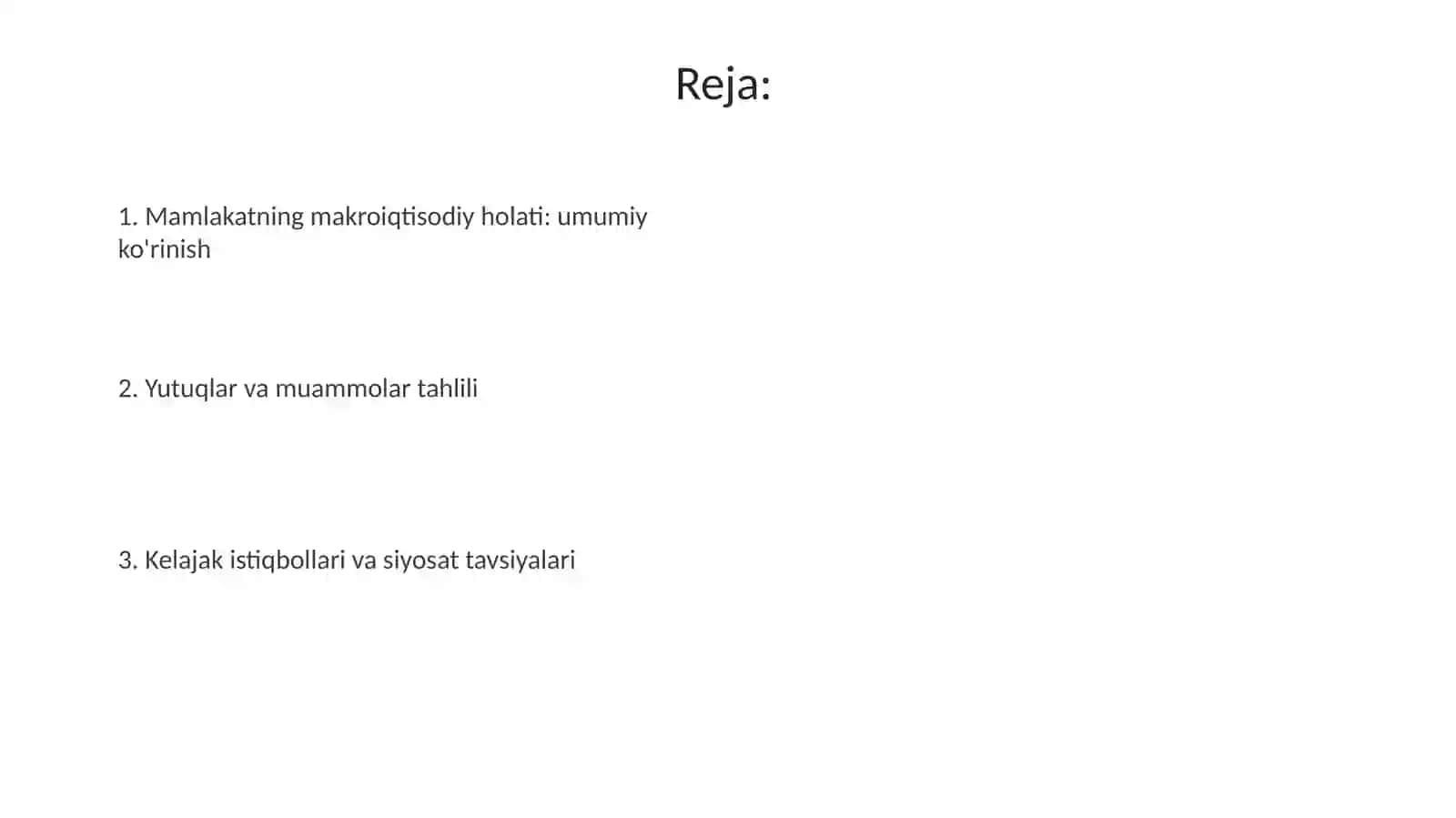 Reja:

1. Mamlakatning makroiqtisodiy holati: umumiy ko'rinish

2. Yutuqlar va muammolar tahlili

3. Kelajak istiqbollari va siyosat tavsiyalari